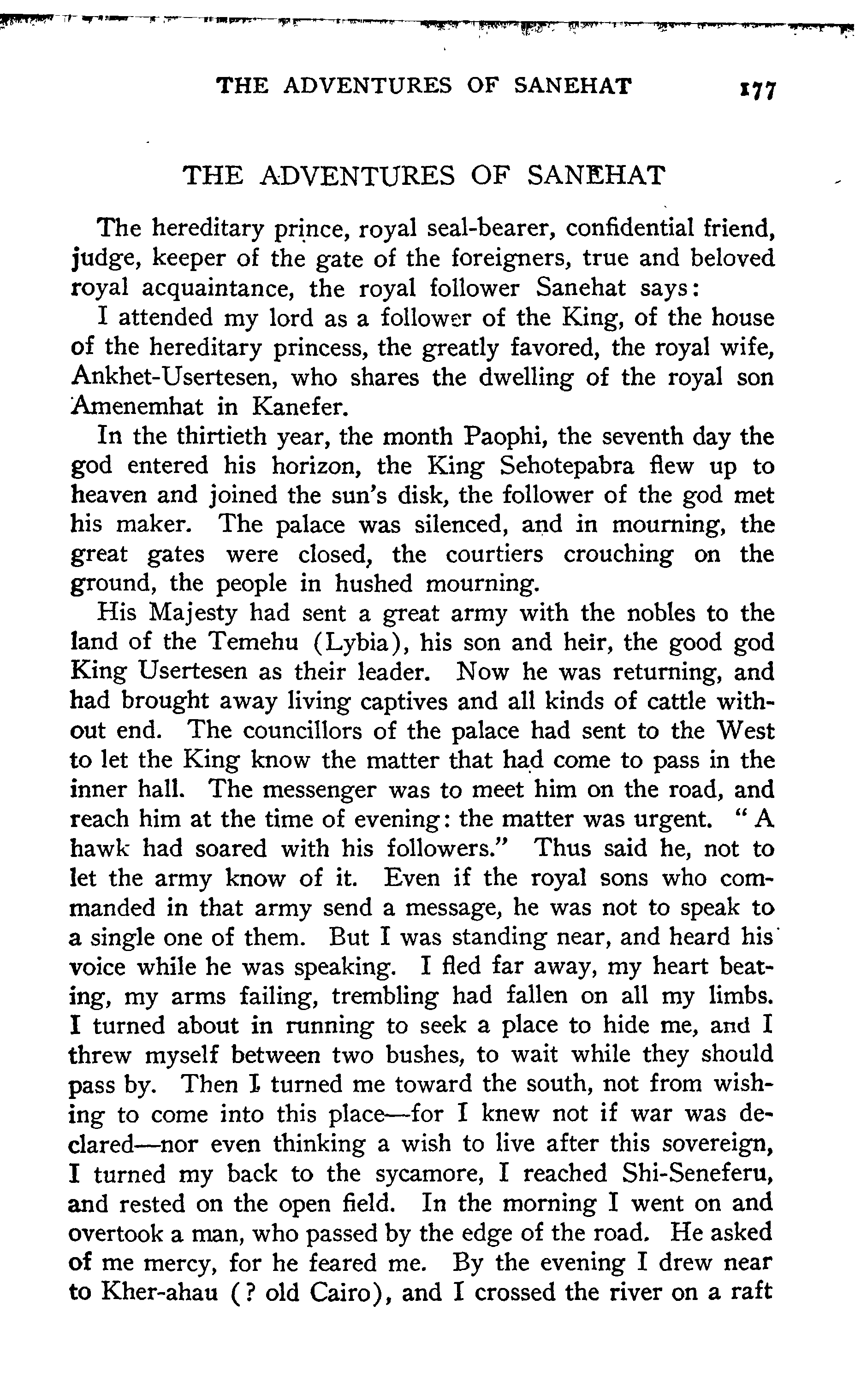 THE ADVENTURES OF SANEHAT 177

THE ADVENTURES OF SANEHAT

The hereditary prince, royal seal-bearer, confidential friend, judge, keeper of the gate of the foreigners, true and beloved royal acquaintance, the royal follower Sanehat says:

I attended my lord as a follower of the King, of the house of the hereditary princess, the greatly favored, the royal wife, Ankhet-Usertesen, who shares the dwelling of the royal son Amenemhat in Kanefer.

In the thirtieth year, the month Paophi, the seventh day the god entered his horizon, the King Sehotepabra flew up to heaven and joined the sun's disk, the follower of the god met his maker. The palace was silenced, and in mourning, the great gates were closed, the courtiers crouching on the ground, the people in hushed mourning.

His Majesty had sent a great army with the nobles to the land of the Temehu (Lybia), his son and heir, the good god King Usertesen as their leader. Now he was returning, and had brought away living captives and all kinds of cattle without end. The councillors of the palace had sent to the West to let the King know the matter that had come to pass in the inner hall. The messenger was to meet him on the road, and reach him at the time of evening: the matter was urgent. "A hawk had soared with his followers." Thus said he, not to let the army know of it. Even if the royal sons who commanded in that army send a message, he was not to speak to a single one of them. But I was standing near, and heard his voice while he was speaking. I fled far away, my heart beating, my arms failing, trembling had fallen on all my limbs. I turned about in running to seek a place to hide me, and I threw myself between two bushes, to wait while they should pass by. Then I turned me toward the south, not from wishing to come into this place—for I knew not if war was declared—nor even thinking a wish to live after this sovereign, I turned my back to the sycamore, I reached Shi-Seneferu, and rested on the open field. In the morning I went on and overtook a man, who passed by the edge of the road. He asked of me mercy, for he feared me. By the evening I drew near to Kher-ahau (? old Cairo), and I crossed the river on a raft